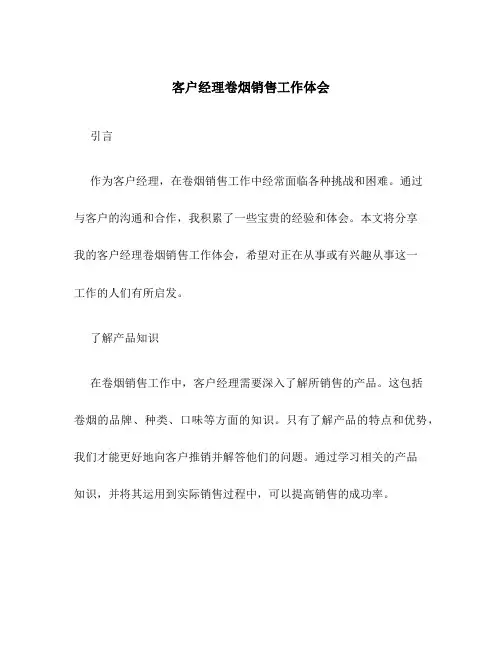 客户经理卷烟销售工作体会

引言

作为客户经理，在卷烟销售工作中经常面临各种挑战和困难。通过与客户的沟通和合作，我积累了一些宝贵的经验和体会。本文将分享我的客户经理卷烟销售工作体会，希望对正在从事或有兴趣从事这一工作的人们有所启发。

了解产品知识

在卷烟销售工作中，客户经理需要深入了解所销售的产品。这包括卷烟的品牌、种类、口味等方面的知识。只有了解产品的特点和优势，我们才能更好地向客户推销并解答他们的问题。通过学习相关的产品知识，并将其运用到实际销售过程中，可以提高销售的成功率。